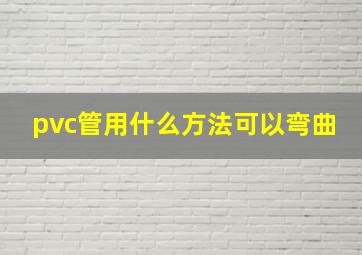 pvc管用什么方法可以弯曲